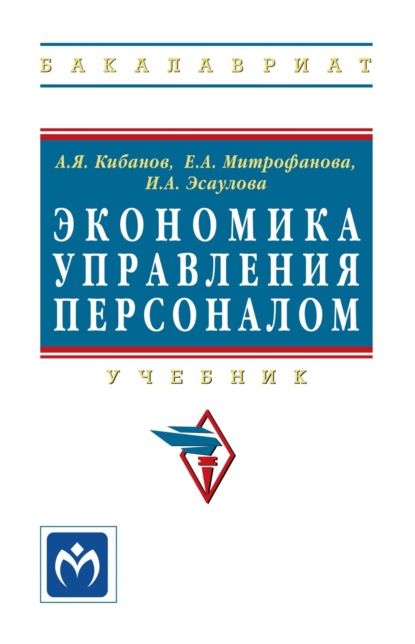 БАКАЛАВРИАТ

А.Я. Кибанов, Е.А. Митрофанова, И.А. Эсаулова

ЭКОНОМИКА УПРАВЛЕНИЯ ПЕРСОНАЛОМ

УЧЕБНИК